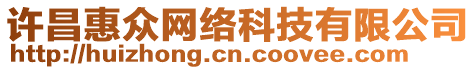 许昌惠众网络科技有限公司
http://huizhong.cn.coovee.com